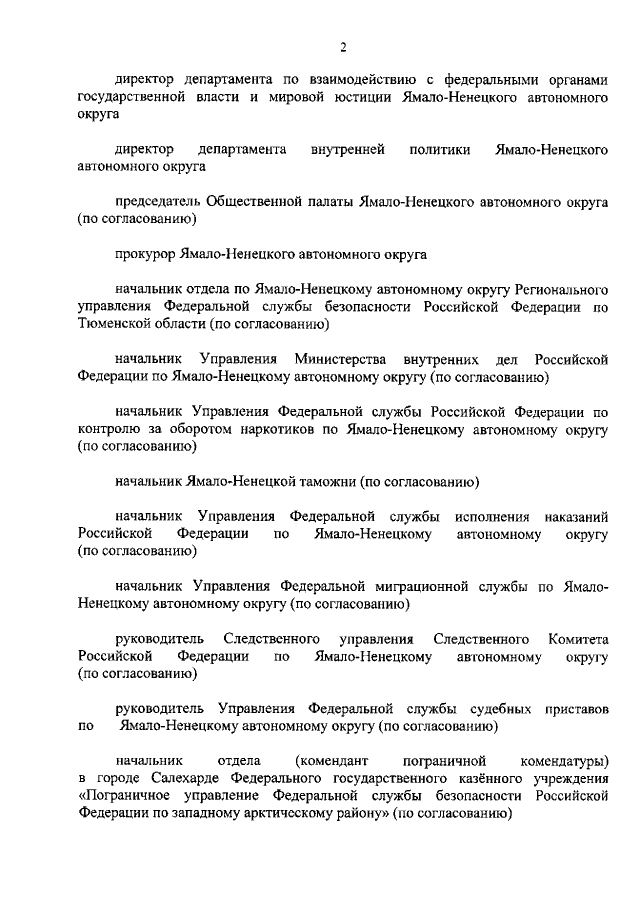 2

директор департамента по взаимодействию с федеральными органами государственной власти и мировой юстиции Ямало-Ненецкого автономного округа

директор департамента внутренней политики Ямало-Ненецкого автономного округа

председатель Общественной палаты Ямало-Ненецкого автономного округа (по согласованию)

прокурор Ямало-Ненецкого автономного округа

начальник отдела по Ямало-Ненецкому автономному округу Регионального управления Федеральной службы безопасности Российской Федерации по Тюменской области (по согласованию)

начальник Управления Министерства внутренних дел Российской Федерации по Ямало-Ненецкому автономному округу (по согласованию)

начальник Управления Федеральной службы Российской Федерации по контролю за оборотом наркотиков по Ямало-Ненецкому автономному округу (по согласованию)

начальник Ямало-Ненецкой таможни (по согласованию)

начальник Управления Федеральной службы исполнения наказаний Российской Федерации по Ямало-Ненецкому автономному округу (по согласованию)

начальник Управления Федеральной миграционной службы по Ямало-Ненецкому автономному округу (по согласованию)

руководитель Следственного управления Следственного Комитета Российской Федерации по Ямало-Ненецкому автономному округу (по согласованию)

руководитель Управления Федеральной службы судебных приставов по Ямало-Ненецкому автономному округу (по согласованию)

начальник отдела (комендант пограничной комендатуры) в городе Салехарде Федерального государственного казённого учреждения «Пограничное управление Федеральной службы безопасности Российской Федерации по западному арктическому району» (по согласованию)